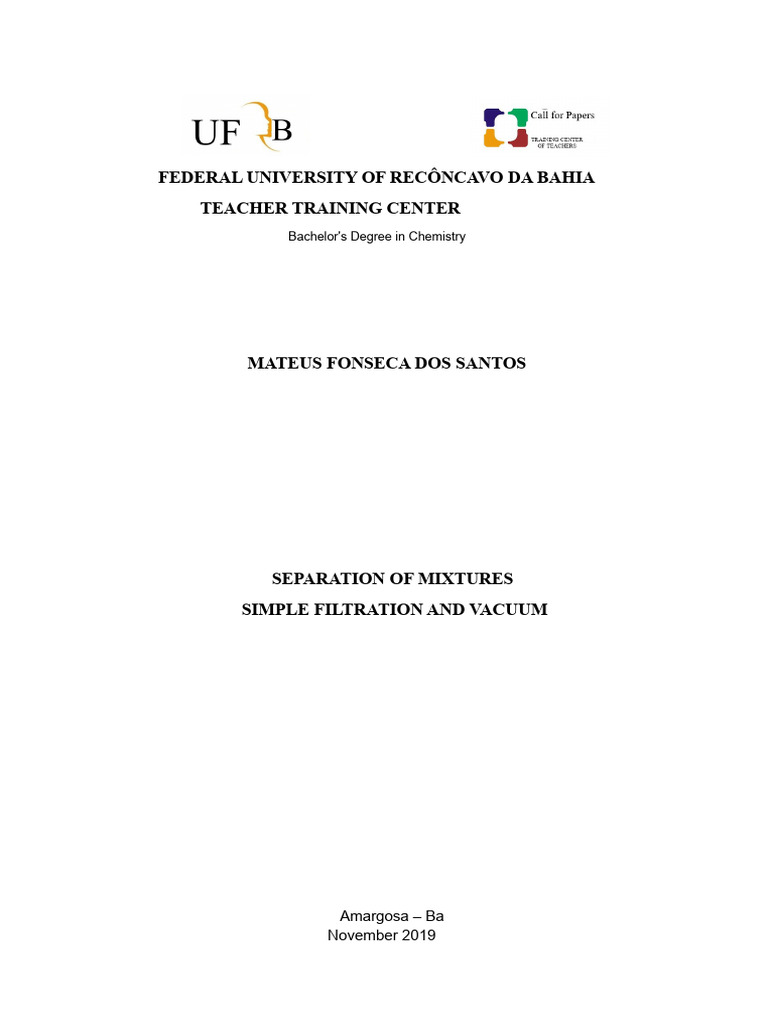 UF B

Call for Papers
TRAINING CENTER OF TEACHERS

FEDERAL UNIVERSITY OF RECÔNCAVO DA BAHIA
TEACHER TRAINING CENTER
Bachelor's Degree in Chemistry

MATEUS FONSECA DOS SANTOS

SEPARATION OF MIXTURES
SIMPLE FILTRATION AND VACUUM

Amargosa – Ba
November 2019